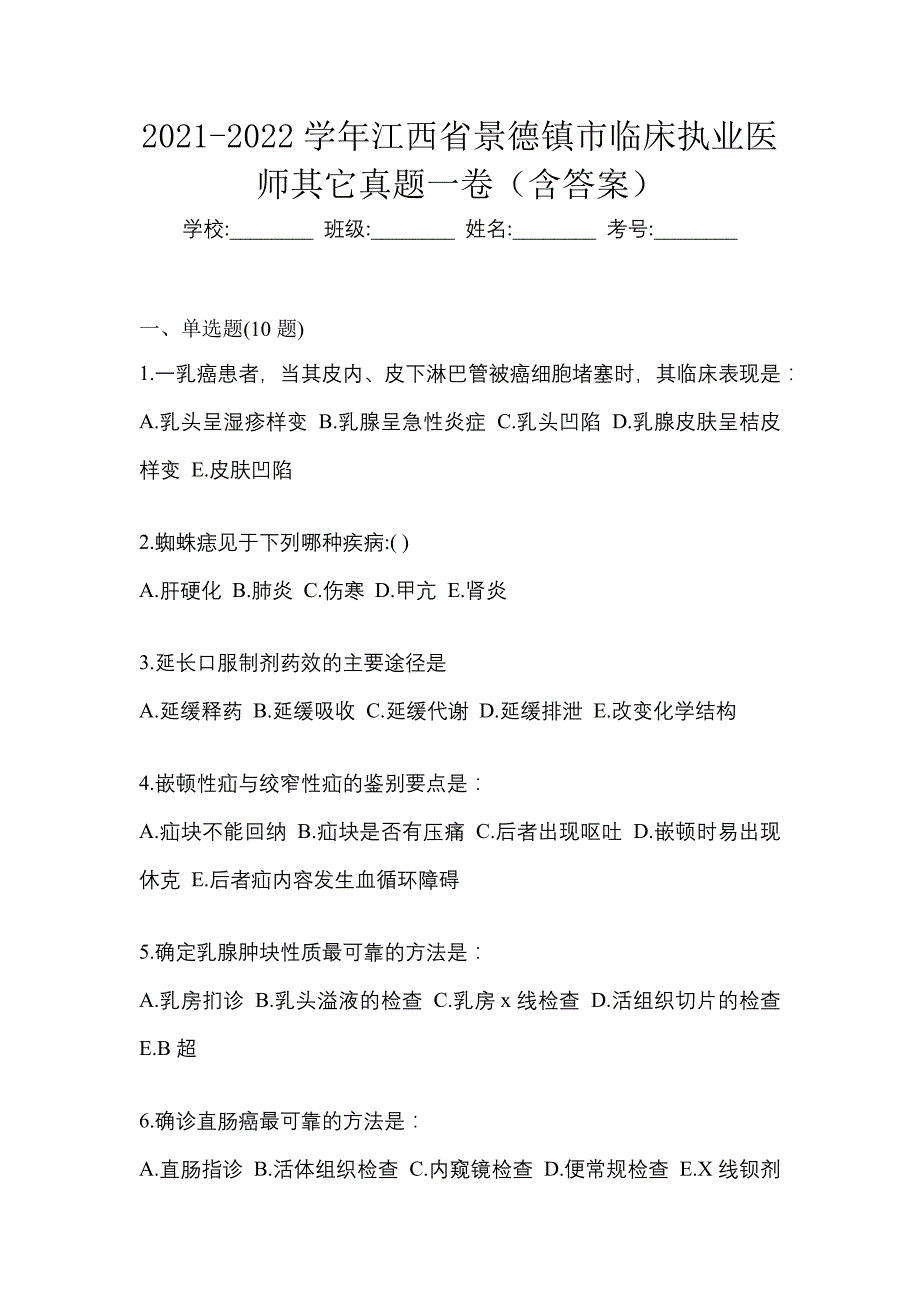 2021-2022 学年江西省景德镇市临床执业医师其它真题一卷（含答案）

学校:________ 班级:________ 姓名:________ 考号:________

一、单选题(10 题)

1.一乳癌患者，当其皮内、皮下淋巴管被癌细胞堵塞时，其临床表现是：

A.乳头呈湿疹样变 B.乳腺呈急性炎症 C.乳头凹陷 D.乳腺皮肤呈桔皮样变 E.皮肤凹陷

2.蜘蛛痣见于下列哪种疾病:( )

A.肝硬化 B.肺炎 C.伤寒 D.甲亢 E.肾炎

3.延长口服制剂药效的主要途径是

A.延缓释药 B.延缓吸收 C.延缓代谢 D.延缓排泄 E.改变化学结构

4.嵌顿性疝与绞窄性疝的鉴别要点是：

A.疝块不能回纳 B.疝块是否有压痛 C.后者出现呕吐 D.嵌顿时易出现休克 E.后者疝内容发生血循环障碍

5.确定乳腺肿块性质最可靠的方法是：

A.乳房扪诊 B.乳头溢液的检查 C.乳房 x 线检查 D.活组织切片的检查 E.B 超

6.确诊直肠癌最可靠的方法是：

A.直肠指诊 B.活体组织检查 C.内窥镜检查 D.便常规检查 E.X 线钡剂